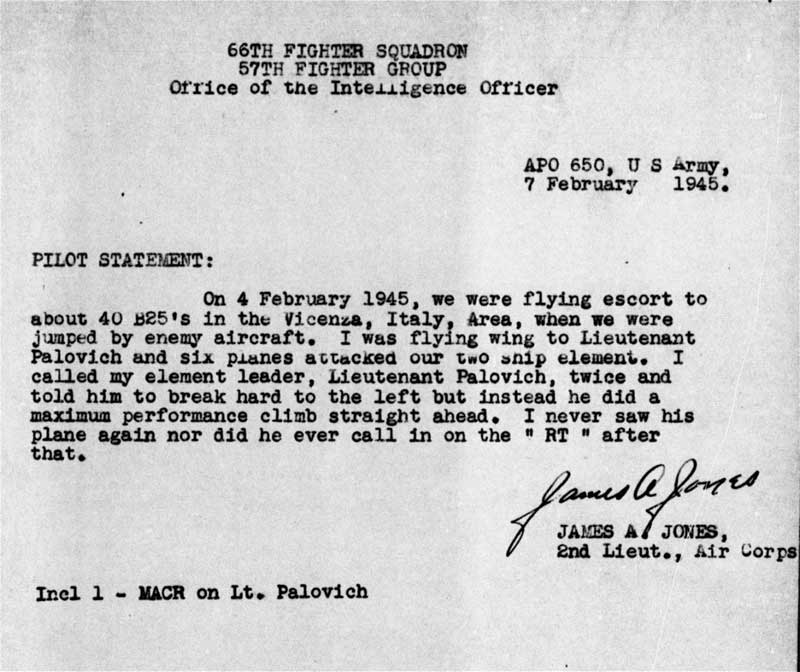 66TH FIGHTER SQUADRON
57TH FIGHTER GROUP
Office of the Intelligence Officer

APO 650, U S Army,
7 February 1945.

PILOT STATEMENT:

On 4 February 1945, we were flying escort to about 40 B25's in the Vicenza, Italy, Area, when we were jumped by enemy aircraft. I was flying wing to Lieutenant Palovich and six planes attacked our two ship element. I called my element leader, Lieutenant Palovich, twice and told him to break hard to the left but instead he did a maximum performance climb straight ahead. I never saw his plane again nor did he ever call in on the " RT " after that.

James A Jones
JAMES A. JONES,
2nd Lieut., Air Corps

Incl 1 - MACR on Lt. Palovich